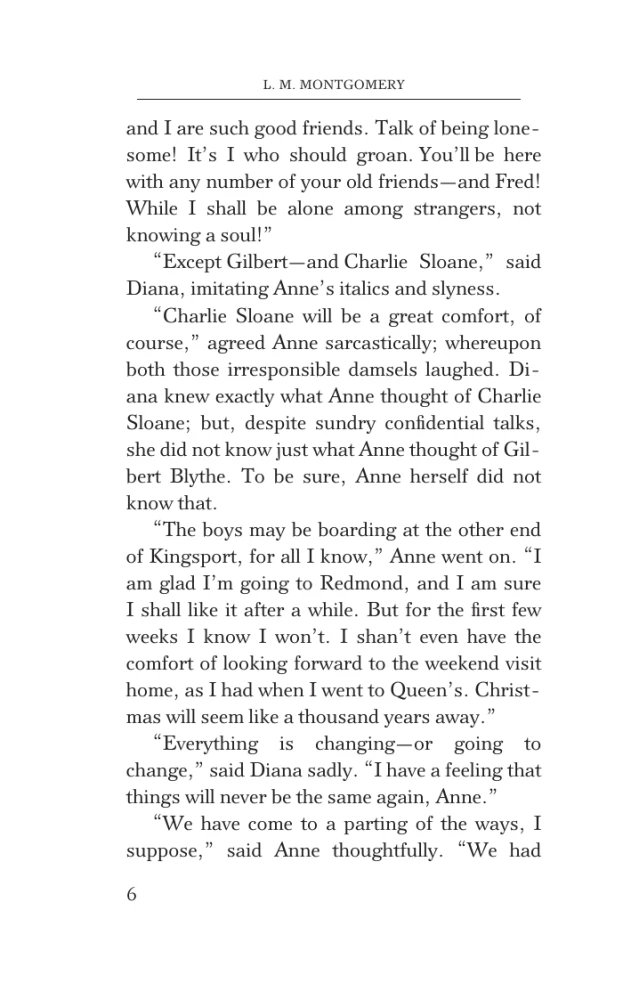 L. M. MONTGOMERY

and I are such good friends. Talk of being lonesome! It's I who should groan. You'll be here with any number of your old friends—and Fred! While I shall be alone among strangers, not knowing a soul!"

"Except Gilbert—and Charlie Sloane," said Diana, imitating Anne's italics and slyness.

"Charlie Sloane will be a great comfort, of course," agreed Anne sarcastically; whereupon both those irresponsible damsels laughed. Diana knew exactly what Anne thought of Charlie Sloane; but, despite sundry confidential talks, she did not know just what Anne thought of Gilbert Blythe. To be sure, Anne herself did not know that.

"The boys may be boarding at the other end of Kingsport, for all I know," Anne went on. "I am glad I'm going to Redmond, and I am sure I shall like it after a while. But for the first few weeks I know I won't. I shan't even have the comfort of looking forward to the weekend visit home, as I had when I went to Queen's. Christmas will seem like a thousand years away."

"Everything is changing—or going to change," said Diana sadly. "I have a feeling that things will never be the same again, Anne."

"We have come to a parting of the ways, I suppose," said Anne thoughtfully. "We had

6